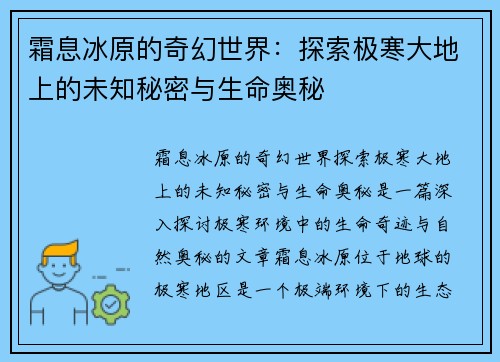 霜息冰原的奇幻世界：探索极寒大地上的未知秘密与生命奥秘

霜息冰原的奇幻世界探索极寒大地上的未知秘密与生命奥秘是一篇深入探讨极寒环境中的生命奇迹与自然奥秘的文章霜息冰原位于地球的极寒地区是一个极端环境下的生态